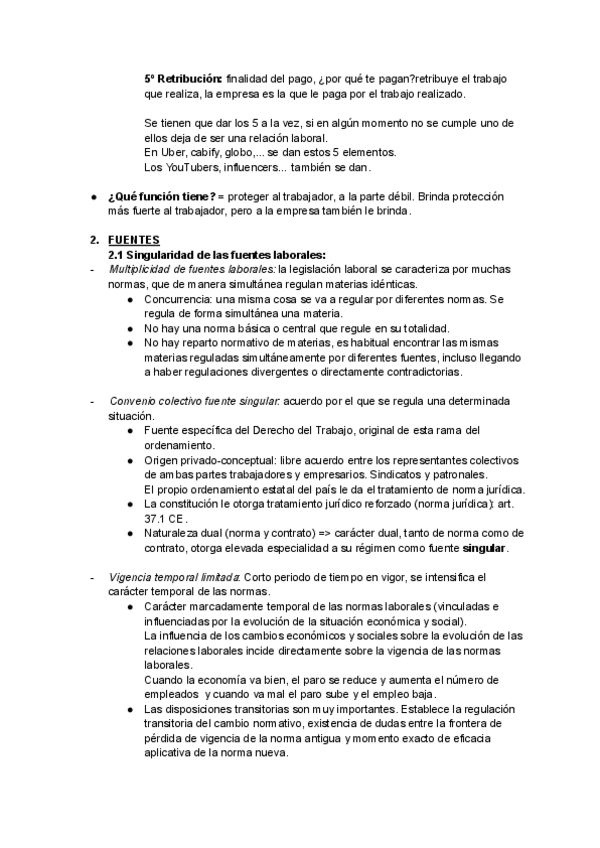 5º Retribución: finalidad del pago, ¿por qué te pagan?retribuye el trabajo que realiza, la empresa es la que le paga por el trabajo realizado.

Se tienen que dar los 5 a la vez, si en algún momento no se cumple uno de ellos deja de ser una relación laboral.
En Uber, cabify, globo,... se dan estos 5 elementos.
Los YouTubers, influencers... también se dan.

● ¿Qué función tiene? = proteger al trabajador, a la parte débil. Brinda protección más fuerte al trabajador, pero a la empresa también le brinda.

2. FUENTES
2.1 Singularidad de las fuentes laborales:
- Multiplicidad de fuentes laborales: la legislación laboral se caracteriza por muchas normas, que de manera simultánea regulan materias idénticas.
● Concurrencia: una misma cosa se va a regular por diferentes normas. Se regula de forma simultánea una materia.
● No hay una norma básica o central que regule en su totalidad.
● No hay reparto normativo de materias, es habitual encontrar las mismas materias reguladas simultáneamente por diferentes fuentes, incluso llegando a haber regulaciones divergentes o directamente contradictorias.

- Convenio colectivo fuente singular: acuerdo por el que se regula una determinada situación.
● Fuente específica del Derecho del Trabajo, original de esta rama del ordenamiento.
● Origen privado-conceptual: libre acuerdo entre los representantes colectivos de ambas partes trabajadores y empresarios. Sindicatos y patronales.
El propio ordenamiento estatal del país le da el tratamiento de norma jurídica.
● La constitución le otorga tratamiento jurídico reforzado (norma jurídica): art. 37.1 CE.
● Naturaleza dual (norma y contrato) => carácter dual, tanto de norma como de contrato, otorga elevada especialidad a su régimen como fuente singular.

- Vigencia temporal limitada: Corto periodo de tiempo en vigor, se intensifica el carácter temporal de las normas.
● Carácter marcadamente temporal de las normas laborales (vinculadas e influenciadas por la evolución de la situación económica y social).
La influencia de los cambios económicos y sociales sobre la evolución de las relaciones laborales incide directamente sobre la vigencia de las normas laborales.
Cuando la economía va bien, el paro se reduce y aumenta el número de empleados y cuando va mal el paro sube y el empleo baja.
● Las disposiciones transitorias son muy importantes. Establece la regulación transitoria del cambio normativo, existencia de dudas entre la frontera de pérdida de vigencia de la norma antigua y momento exacto de eficacia aplicativa de la norma nueva.